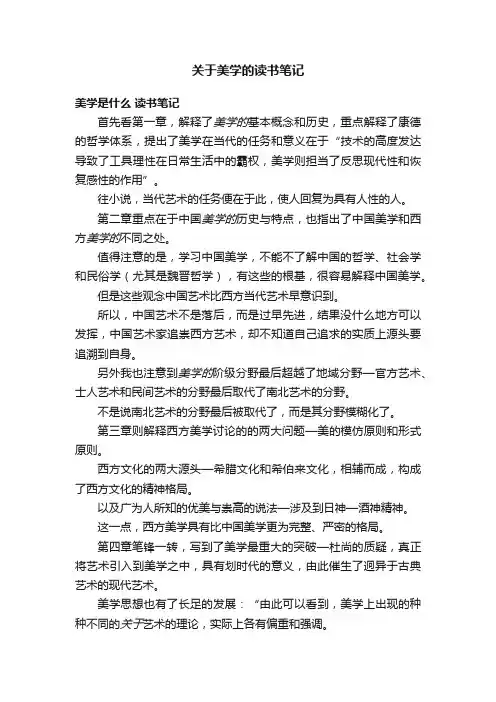 关于美学的读书笔记

美学是什么 读书笔记

首先看第一章，解释了美学的基本概念和历史，重点解释了康德的哲学体系，提出了美学在当代的任务和意义在于“技术的高度发达导致了工具理性在日常生活中的霸权，美学则担当了反思现代性和恢复感性的作用”。

往小说，当代艺术的任务便在于此，使人回复为具有人性的人。

第二章重点在于中国美学的历史与特点，也指出了中国美学和西方美学的不同之处。

值得注意的是，学习中国美学，不能不了解中国的哲学、社会学和民俗学（尤其是魏晋哲学），有这些的根基，很容易解释中国美学。

但是这些观念中国艺术比西方当代艺术早意识到。

所以，中国艺术不是落后，而是过早先进，结果没什么地方可以发挥，中国艺术家追崇西方艺术，却不知道自己追求的实质上源头要追溯到自身。

另外我也注意到美学的阶级分野最后超越了地域分野—官方艺术、士人艺术和民间艺术的分野最后取代了南北艺术的分野。

不是说南北艺术的分野最后被取代了，而是其分野模糊化了。

第三章则解释西方美学讨论的的两大问题—美的模仿原则和形式原则。

西方文化的两大源头—希腊文化和希伯来文化，相辅而成，构成了西方文化的精神格局。

以及广为人所知的优美与崇高的说法—涉及到日神—酒神精神。

这一点，西方美学具有比中国美学更为完整、严密的格局。

第四章笔锋一转，写到了美学最重大的突破—杜尚的质疑，真正将艺术引入到美学之中，具有划时代的意义，由此催生了迥异于古典艺术的现代艺术。

美学思想也有了长足的发展：“由此可以看到，美学上出现的种种不同的关于艺术的理论，实际上各有偏重和强调。